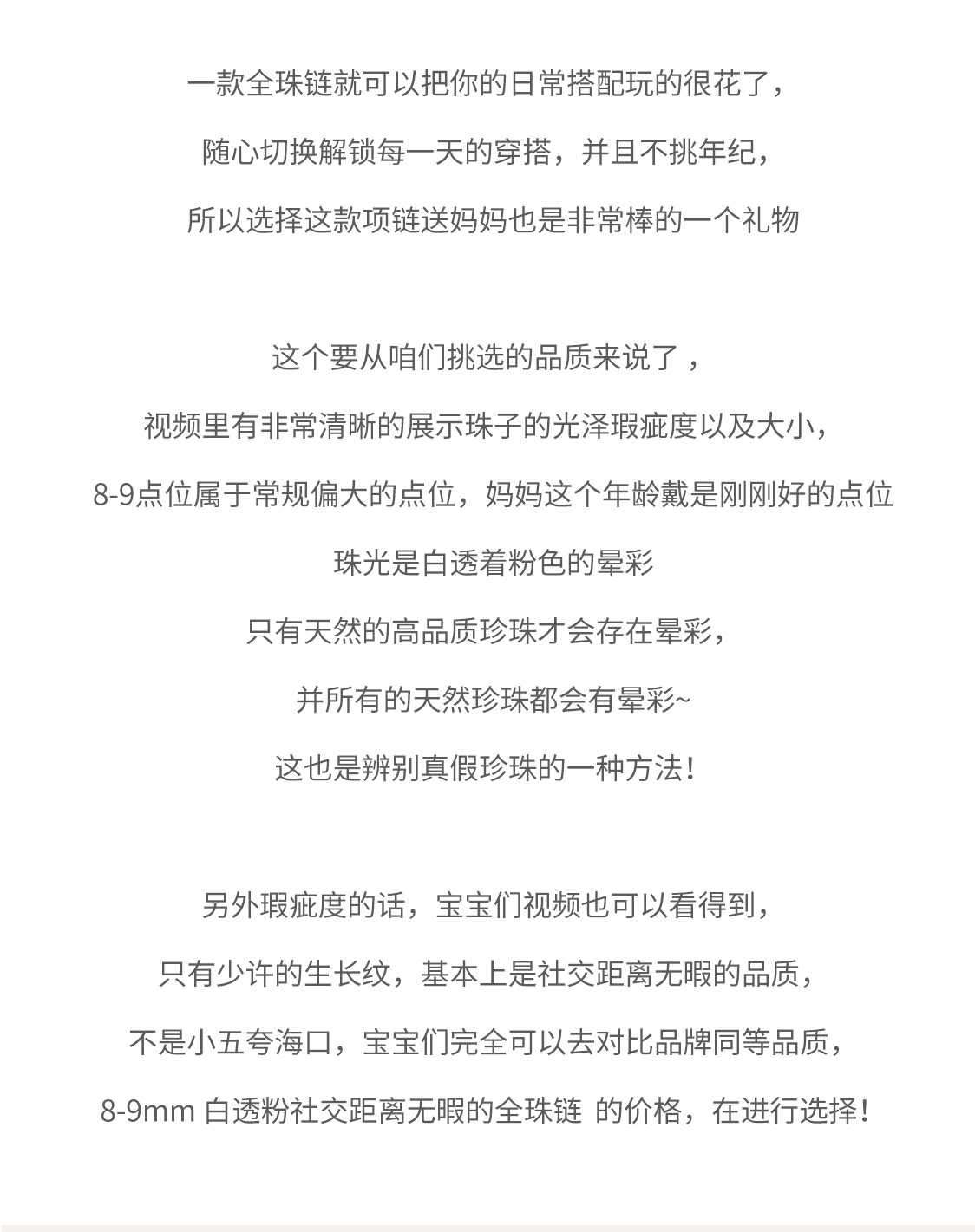 一款全珠链就可以把你的日常搭配玩的很花了，
随心切换解锁每一天的穿搭，并且不挑年纪，
所以选择这款项链送妈妈也是非常棒的一个礼物

这个要从咱们挑选的品质来说了，
视频里有非常清晰的展示珠子的光泽瑕疵度以及大小，
8-9点位属于常规偏大的点位，妈妈这个年龄戴是刚刚好的点位
珠光是白透着粉色的晕彩
只有天然的高品质珍珠才会存在晕彩，
并所有的天然珍珠都会有晕彩~
这也是辨别真假珍珠的一种方法！

另外瑕疵度的话，宝宝们视频也可以看得到，
只有少许的生长纹，基本上是社交距离无暇的品质，
不是小五夸海口，宝宝们完全可以去对比品牌同等品质，
8-9mm 白透粉社交距离无暇的全珠链 的价格，在进行选择！